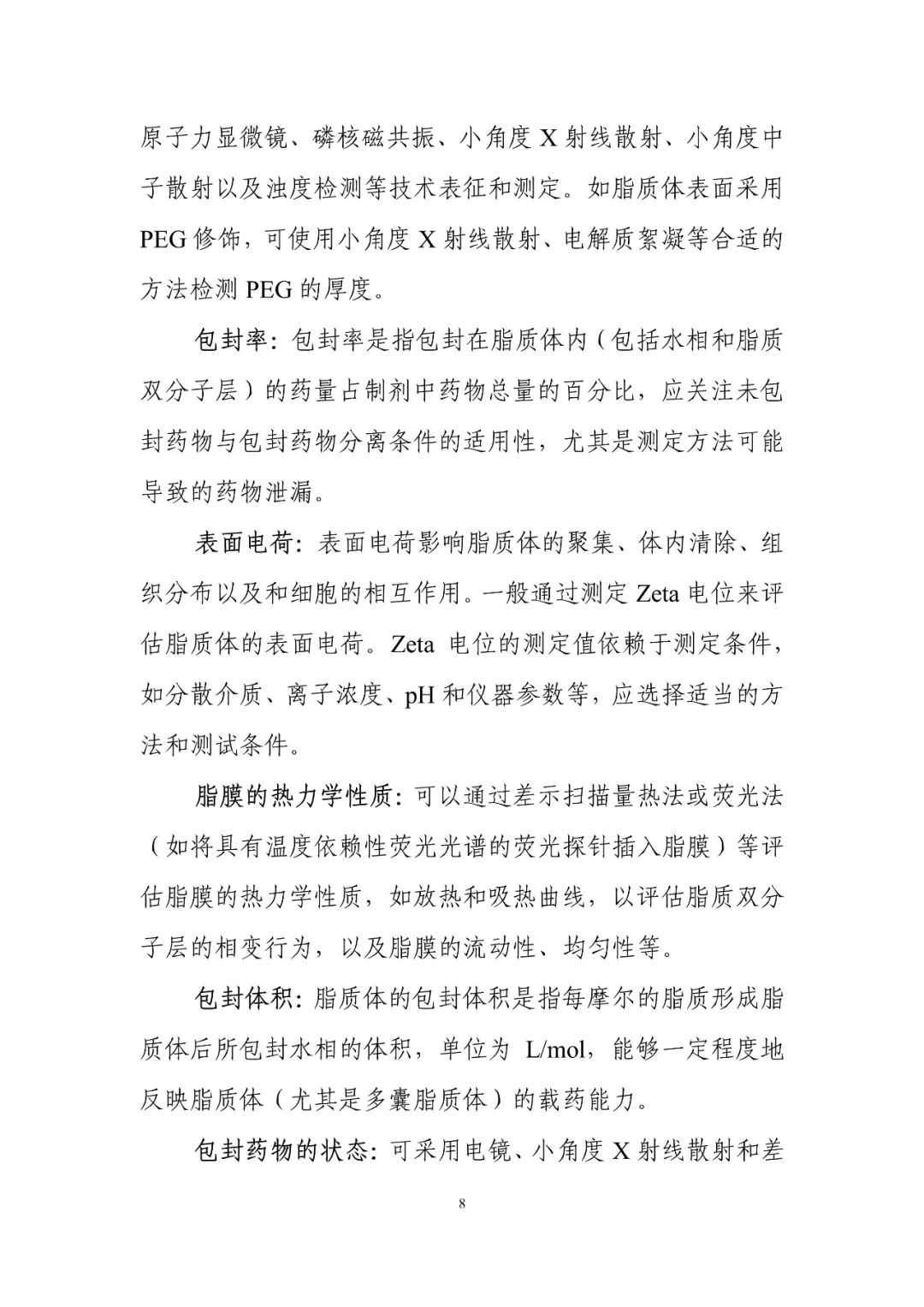 原子力显微镜、磷核磁共振、小角度 X 射线散射、小角度中子散射以及浊度检测等技术表征和测定。如脂质体表面采用 PEG 修饰，可使用小角度 X 射线散射、电解质絮凝等合适的方法检测 PEG 的厚度。

包封率：包封率是指包封在脂质体内（包括水相和脂质双分子层）的药量占制剂中药物总量的百分比，应关注未包封药物与包封药物分离条件的适用性，尤其是测定方法可能导致的药物泄漏。

表面电荷：表面电荷影响脂质体的聚集、体内清除、组织分布以及和细胞的相互作用。一般通过测定 Zeta 电位来评估脂质体的表面电荷。Zeta 电位的测定值依赖于测定条件，如分散介质、离子浓度、pH 和仪器参数等，应选择适当的方法和测试条件。

脂膜的热力学性质：可以通过差示扫描量热法或荧光法（如将具有温度依赖性荧光光谱的荧光探针插入脂膜）等评估脂膜的热力学性质，如放热和吸热曲线，以评估脂质双分子层的相变行为，以及脂膜的流动性、均匀性等。

包封体积：脂质体的包封体积是指每摩尔的脂质形成脂质体后所包封水相的体积，单位为 L/mol，能够一定程度地反映脂质体（尤其是多囊脂质体）的载药能力。

包封药物的状态：可采用电镜、小角度 X 射线散射和差

8